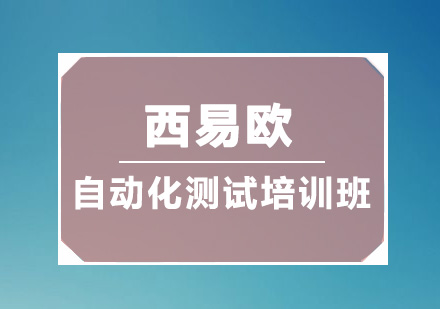 西易欧

自动化测试培训班